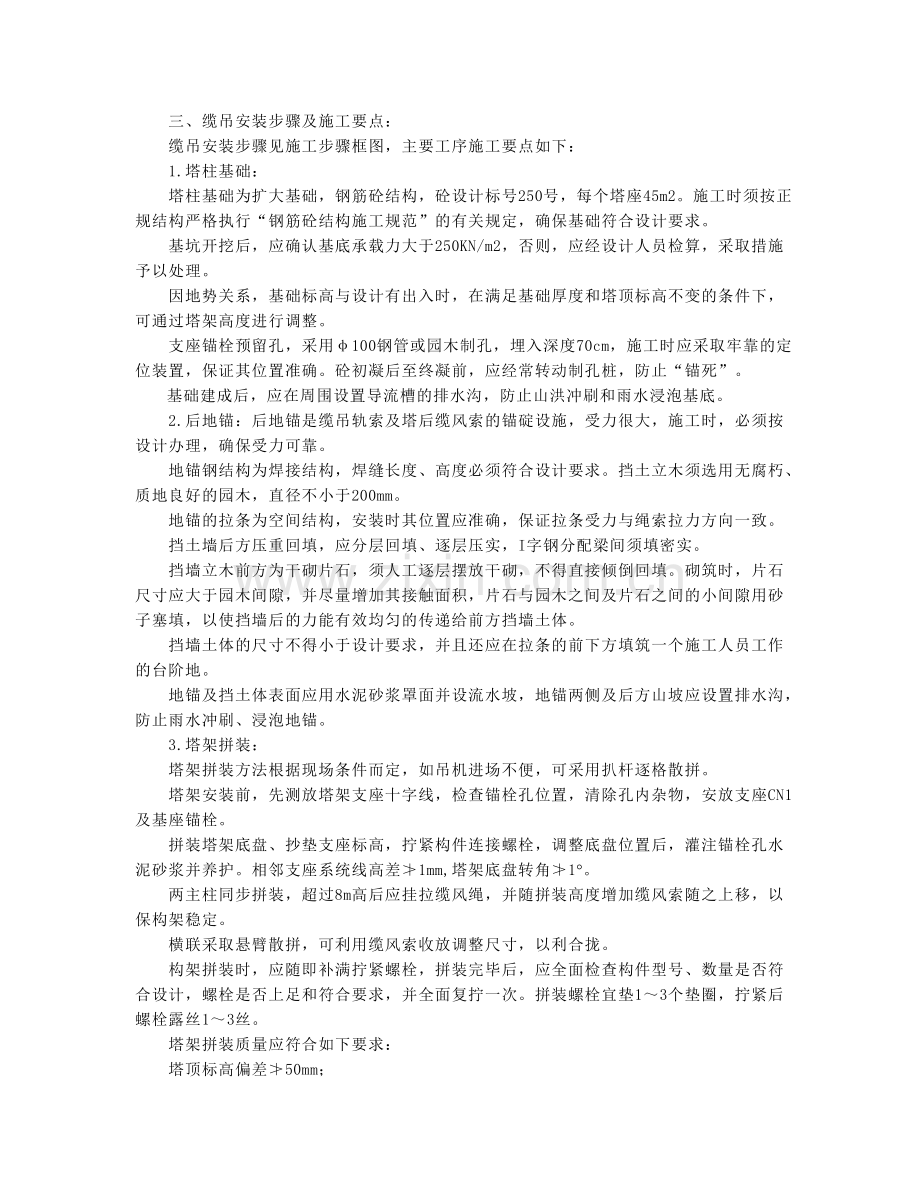 三、缆吊安装步骤及施工要点：

缆吊安装步骤见施工步骤框图，主要工序施工要点如下：

1.塔柱基础：

塔柱基础为扩大基础，钢筋砼结构，砼设计标号250号，每个塔座45m2。施工时须按正规结构严格执行“钢筋砼结构施工规范”的有关规定，确保基础符合设计要求。

基坑开挖后，应确认基底承载力大于250KN/m2，否则，应经设计人员检算，采取措施予以处理。

因地势关系，基础标高与设计有出入时，在满足基础厚度和塔顶标高不变的条件下，可通过塔架高度进行调整。

支座锚栓预留孔，采用φ100钢管或园木制孔，埋入深度70cm，施工时应采取牢靠的定位装置，保证其位置准确。砼初凝后至终凝前，应经常转动制孔桩，防止“锚死”。

基础建成后，应在周围设置导流槽的排水沟，防止山洪冲刷和雨水浸泡基底。

2.后地锚：后地锚是缆吊轨索及塔后缆风索的锚碇设施，受力很大，施工时，必须按设计办理，确保受力可靠。

地锚钢结构为焊接结构，焊缝长度、高度必须符合设计要求。挡土立木须选用无腐朽、质地良好的园木，直径不小于200mm。

地锚的拉条为空间结构，安装时其位置应准确，保证拉条受力与绳索拉力方向一致。

挡土墙后方压重回填，应分层回填、逐层压实，I字钢分配梁间须填密实。

挡墙立木前方为干砌片石，须人工逐层摆放干砌，不得直接倾倒回填。砌筑时，片石尺寸应大于园木间隙，并尽量增加其接触面积，片石与园木之间及片石之间的小间隙用砂子塞填，以使挡墙后的力能有效均匀的传递给前方挡墙土体。

挡墙土体的尺寸不得小于设计要求，并且还应在拉条的前下方填筑一个施工人员工作的台阶地。

地锚及挡土体表面应用水泥砂浆罩面并设流水坡，地锚两侧及后方山坡应设置排水沟，防止雨水冲刷、浸泡地锚。

3.塔架拼装：

塔架拼装方法根据现场条件而定，如吊机进场不便，可采用扒杆逐格散拼。

塔架安装前，先测放塔架支座十字线，检查锚栓孔位置，清除孔内杂物，安放支座CN1及基座锚栓。

拼装塔架底盘、抄垫支座标高，拧紧构件连接螺栓，调整底盘位置后，灌注锚栓孔水泥砂浆并养护。相邻支座系统线高差≯1mm,塔架底盘转角≯1°。

两主柱同步拼装，超过8m高后应挂拉缆风绳，并随拼装高度增加缆风索随之上移，以保构架稳定。

横联采取悬臂散拼，可利用缆风索收放调整尺寸，以利合拢。

构架拼装时，应随即补满拧紧螺栓，拼装完毕后，应全面检查构件型号、数量是否符合设计，螺栓是否上足和符合要求，并全面复拧一次。拼装螺栓宜垫1～3个垫圈，拧紧后螺栓露丝1～3丝。

塔架拼装质量应符合如下要求：

塔顶标高偏差≯50mm；